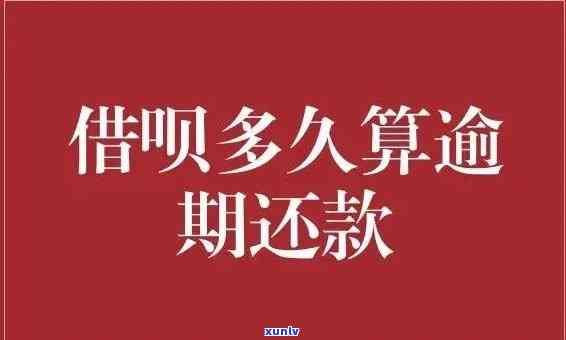 借呗多久算逾期还款

xunlv